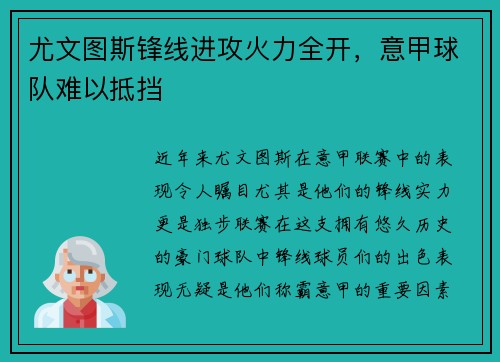 尤文图斯锋线进攻火力全开，意甲球队难以抵挡

近年来尤文图斯在意甲联赛中的表现令人瞩目尤其是他们的锋线实力更是独步联赛在这支拥有悠久历史的豪门球队中锋线球员们的出色表现无疑是他们称霸意甲的重要因素